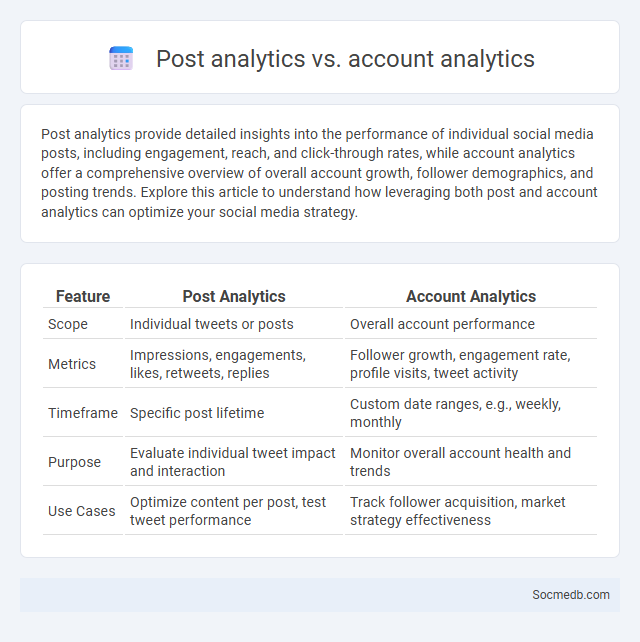 Post analytics vs. account analytics

Post analytics provide detailed insights into the performance of individual social media posts, including engagement, reach, and click-through rates, while account analytics offer a comprehensive overview of overall account growth, follower demographics, and posting trends. Explore this article to understand how leveraging both post and account analytics can optimize your social media strategy.

| Feature | Post Analytics | Account Analytics |
|---|---|---|
| Scope | Individual tweets or posts | Overall account performance |
| Metrics | Impressions, engagements, likes, retweets, replies | Follower growth, engagement rate, profile visits, tweet activity |
| Timeframe | Specific post lifetime | Custom date ranges, e.g., weekly, monthly |
| Purpose | Evaluate individual tweet impact and interaction | Monitor overall account health and trends |
| Use Cases | Optimize content per post, test tweet performance | Track follower acquisition, market strategy effectiveness |

Socmedb.com